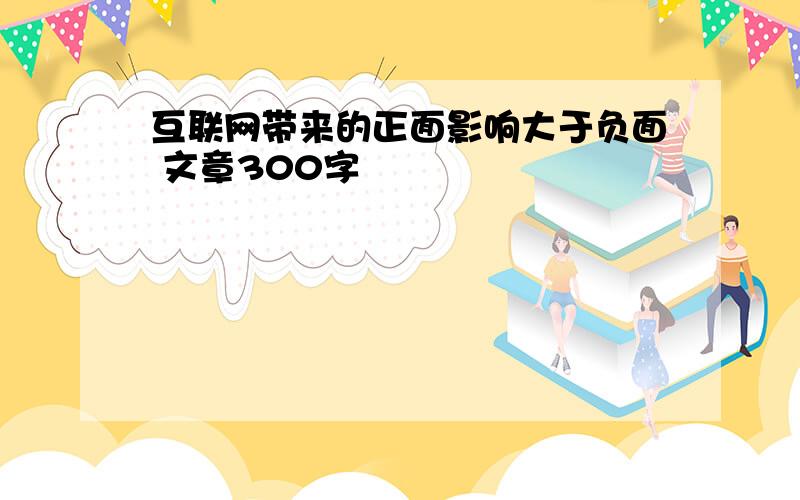 互联网带来的正面影响大于负面 文章300字